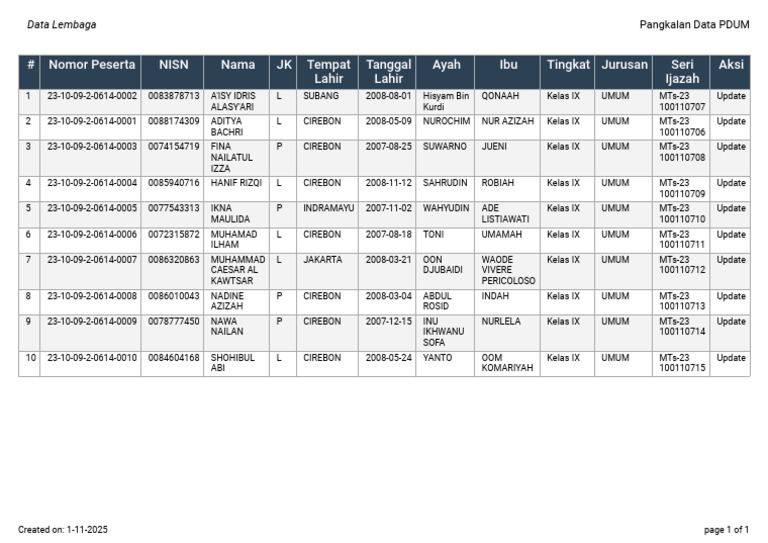 Data Lembaga

Pangkalan Data PDUM

| # | Nomor Peserta | NISN | Nama | JK | Tempat Lahir | Tanggal Lahir | Ayah | Ibu | Tingkat | Jurusan | Seri Ijazah | Aksi |
|---|---|---|---|---|---|---|---|---|---|---|---|---|
| 1 | 23-10-09-2-0614-0002 | 0083878713 | A'ISY IDRIS ALASY'ARI | L | SUBANG | 2008-08-01 | Hisyam Bin Kurdi | QONAAH | Kelas IX | UMUM | MTs-23 100110707 | Update |
| 2 | 23-10-09-2-0614-0001 | 0088174309 | ADITYA BACHRI | L | CIREBON | 2008-05-09 | NUROCHIM | NUR AZIZAH | Kelas IX | UMUM | MTs-23 100110706 | Update |
| 3 | 23-10-09-2-0614-0003 | 0074154719 | FINA NAILATUL IZZA | P | CIREBON | 2007-08-25 | SUWARNO | JUENI | Kelas IX | UMUM | MTs-23 100110708 | Update |
| 4 | 23-10-09-2-0614-0004 | 0085940716 | HANIF RIZQI | L | CIREBON | 2008-11-12 | SAHRUDIN | ROBIAH | Kelas IX | UMUM | MTs-23 100110709 | Update |
| 5 | 23-10-09-2-0614-0005 | 0077543313 | IKNA MAULIDA | P | INDRAMAYU | 2007-11-02 | WAHYUDIN | ADE LISTIAWATI | Kelas IX | UMUM | MTs-23 100110710 | Update |
| 6 | 23-10-09-2-0614-0006 | 0072315872 | MUHAMAD ILHAM | L | CIREBON | 2007-08-18 | TONI | UMAMAH | Kelas IX | UMUM | MTs-23 100110711 | Update |
| 7 | 23-10-09-2-0614-0007 | 0086320863 | MUHAMMAD CAESAR AL KAWTSAR | L | JAKARTA | 2008-03-21 | OON DJUBAIDI | WAODE VIVERE PERICOLOSO | Kelas IX | UMUM | MTs-23 100110712 | Update |
| 8 | 23-10-09-2-0614-0008 | 0086010043 | NADINE AZIZAH | P | CIREBON | 2008-03-04 | ABDUL ROSID | INDAH | Kelas IX | UMUM | MTs-23 100110713 | Update |
| 9 | 23-10-09-2-0614-0009 | 0078777450 | NAWA NAILAN | P | CIREBON | 2007-12-15 | INU IKHWANU SOFA | NURLELA | Kelas IX | UMUM | MTs-23 100110714 | Update |
| 10 | 23-10-09-2-0614-0010 | 0084604168 | SHOHIBUL ABI | L | CIREBON | 2008-05-24 | YANTO | OOM KOMARIYAH | Kelas IX | UMUM | MTs-23 100110715 | Update |

Created on: 1-11-2025

page 1 of 1